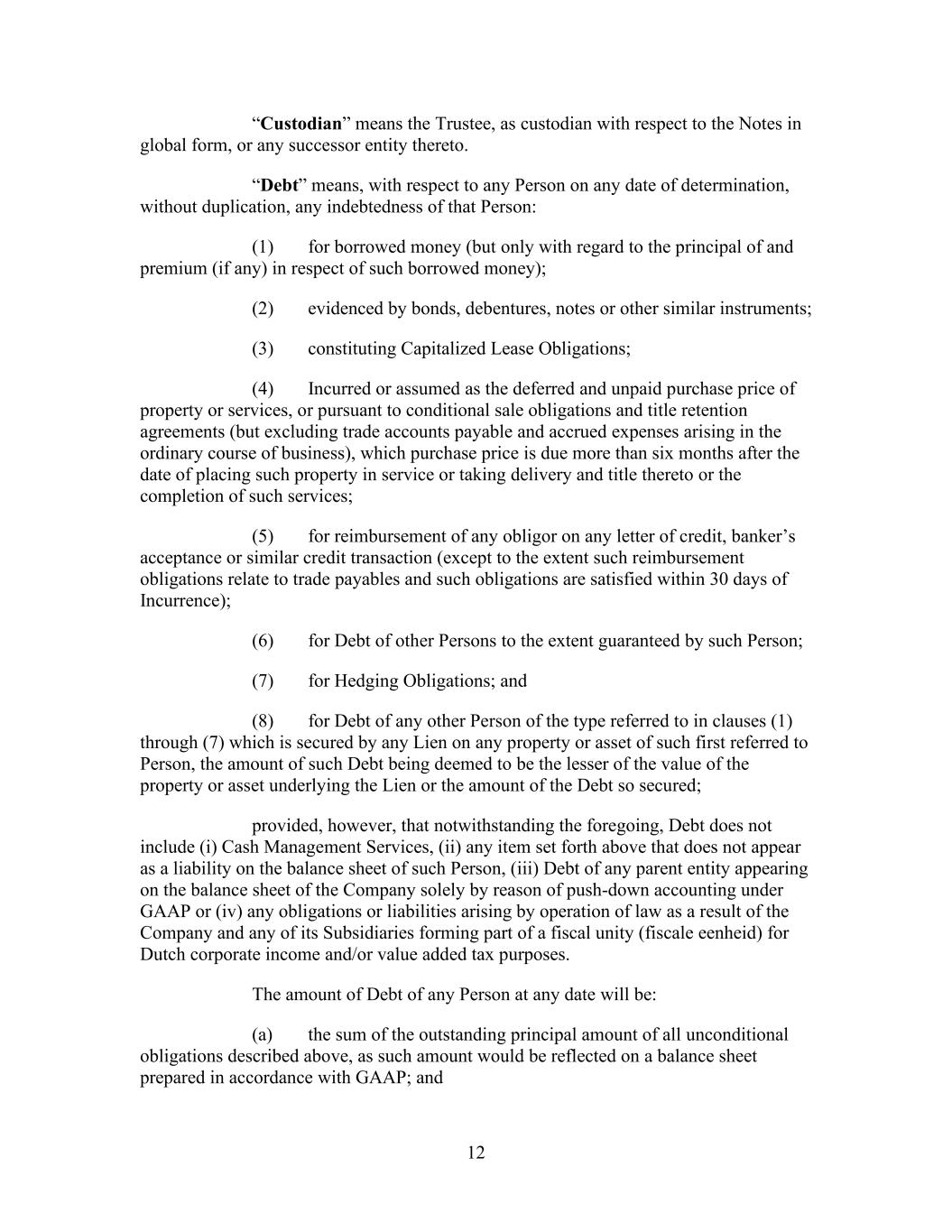 "Custodian" means the Trustee, as custodian with respect to the Notes in global form, or any successor entity thereto.

"Debt" means, with respect to any Person on any date of determination, without duplication, any indebtedness of that Person:

(1) for borrowed money (but only with regard to the principal of and premium (if any) in respect of such borrowed money);

(2) evidenced by bonds, debentures, notes or other similar instruments;

(3) constituting Capitalized Lease Obligations;

(4) Incurred or assumed as the deferred and unpaid purchase price of property or services, or pursuant to conditional sale obligations and title retention agreements (but excluding trade accounts payable and accrued expenses arising in the ordinary course of business), which purchase price is due more than six months after the date of placing such property in service or taking delivery and title thereto or the completion of such services;

(5) for reimbursement of any obligor on any letter of credit, banker's acceptance or similar credit transaction (except to the extent such reimbursement obligations relate to trade payables and such obligations are satisfied within 30 days of Incurrence);

(6) for Debt of other Persons to the extent guaranteed by such Person;

(7) for Hedging Obligations; and

(8) for Debt of any other Person of the type referred to in clauses (1) through (7) which is secured by any Lien on any property or asset of such first referred to Person, the amount of such Debt being deemed to be the lesser of the value of the property or asset underlying the Lien or the amount of the Debt so secured;

provided, however, that notwithstanding the foregoing, Debt does not include (i) Cash Management Services, (ii) any item set forth above that does not appear as a liability on the balance sheet of such Person, (iii) Debt of any parent entity appearing on the balance sheet of the Company solely by reason of push-down accounting under GAAP or (iv) any obligations or liabilities arising by operation of law as a result of the Company and any of its Subsidiaries forming part of a fiscal unity (fiscale eenheid) for Dutch corporate income and/or value added tax purposes.

The amount of Debt of any Person at any date will be:

(a) the sum of the outstanding principal amount of all unconditional obligations described above, as such amount would be reflected on a balance sheet prepared in accordance with GAAP; and

12